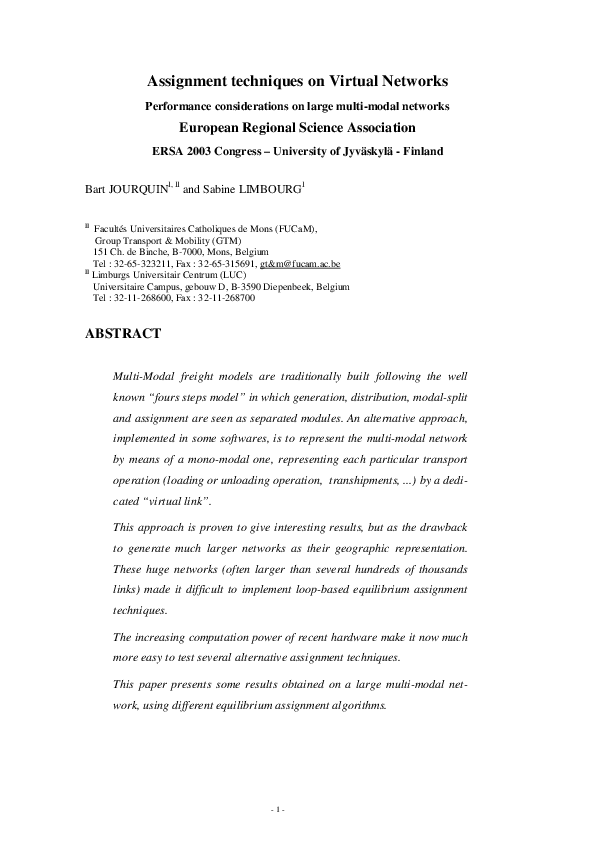 Assignment techniques on Virtual Networks

Performance considerations on large multi-modal networks

European Regional Science Association

ERSA 2003 Congress – University of Jyväskylä - Finland

Bart JOURQUIN$^{I, II}$ and Sabine LIMBOURG$^{I}$

$^{II}$ Facultés Universitaires Catholiques de Mons (FUCaM), Group Transport & Mobility (GTM) 151 Ch. de Binche, B-7000, Mons, Belgium Tel : 32-65-323211, Fax : 32-65-315691, gt&m@fucam.ac.be

$^{II}$ Limburgs Universitair Centrum (LUC) Universitaire Campus, gebouw D, B-3590 Diepenbeek, Belgium Tel : 32-11-268600, Fax : 32-11-268700

ABSTRACT

Multi-Modal freight models are traditionally built following the well known “fours steps model” in which generation, distribution, modal-split and assignment are seen as separated modules. An alternative approach, implemented in some softwares, is to represent the multi-modal network by means of a mono-modal one, representing each particular transport operation (loading or unloading operation, transhipments, ...) by a dedicated “virtual link”.

This approach is proven to give interesting results, but as the drawback to generate much larger networks as their geographic representation. These huge networks (often larger than several hundreds of thousands links) made it difficult to implement loop-based equilibrium assignment techniques.

The increasing computation power of recent hardware make it now much more easy to test several alternative assignment techniques.

This paper presents some results obtained on a large multi-modal network, using different equilibrium assignment algorithms.

- 1 -